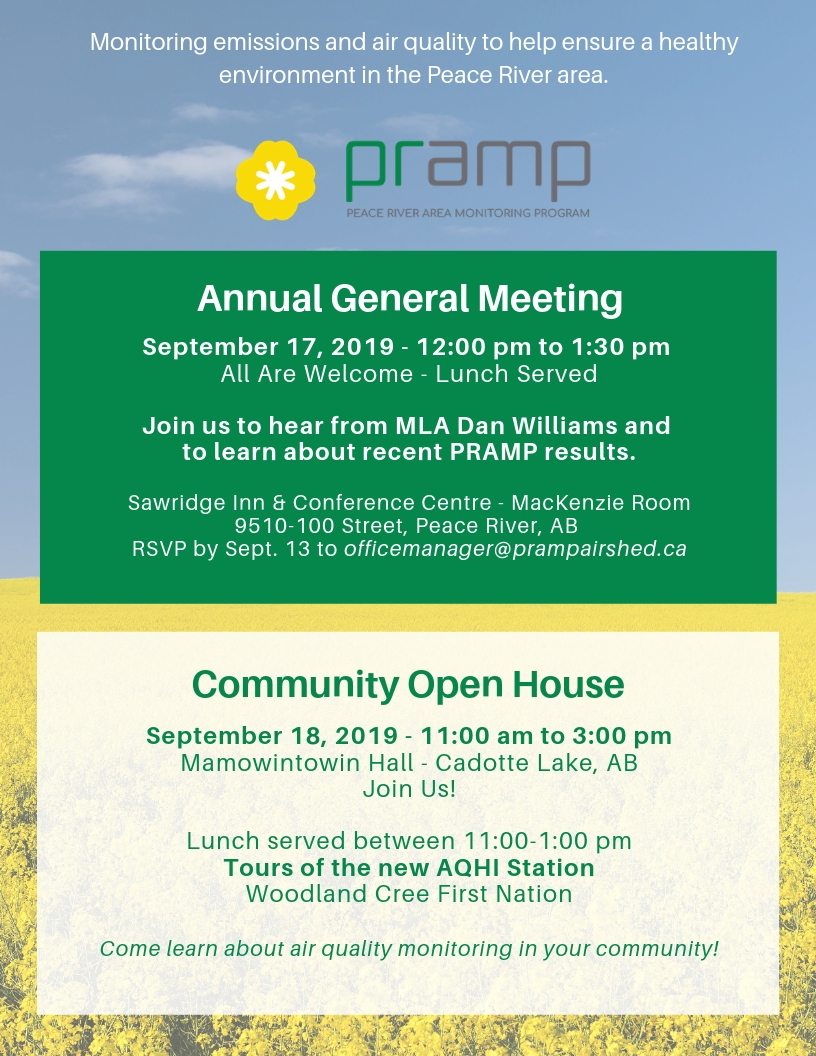 Monitoring emissions and air quality to help ensure a healthy environment in the Peace River area.

pramp
PEACE RIVER AREA MONITORING PROGRAM

Annual General Meeting

September 17, 2019 - 12:00 pm to 1:30 pm
All Are Welcome - Lunch Served

Join us to hear from MLA Dan Williams and to learn about recent PRAMP results.

Sawridge Inn & Conference Centre - MacKenzie Room
9510-100 Street, Peace River, AB
RSVP by Sept. 13 to officemanager@prampairshed.ca

Community Open House

September 18, 2019 - 11:00 am to 3:00 pm
Mamowintowin Hall - Cadotte Lake, AB
Join Us!

Lunch served between 11:00-1:00 pm
Tours of the new AQHI Station
Woodland Cree First Nation

Come learn about air quality monitoring in your community!